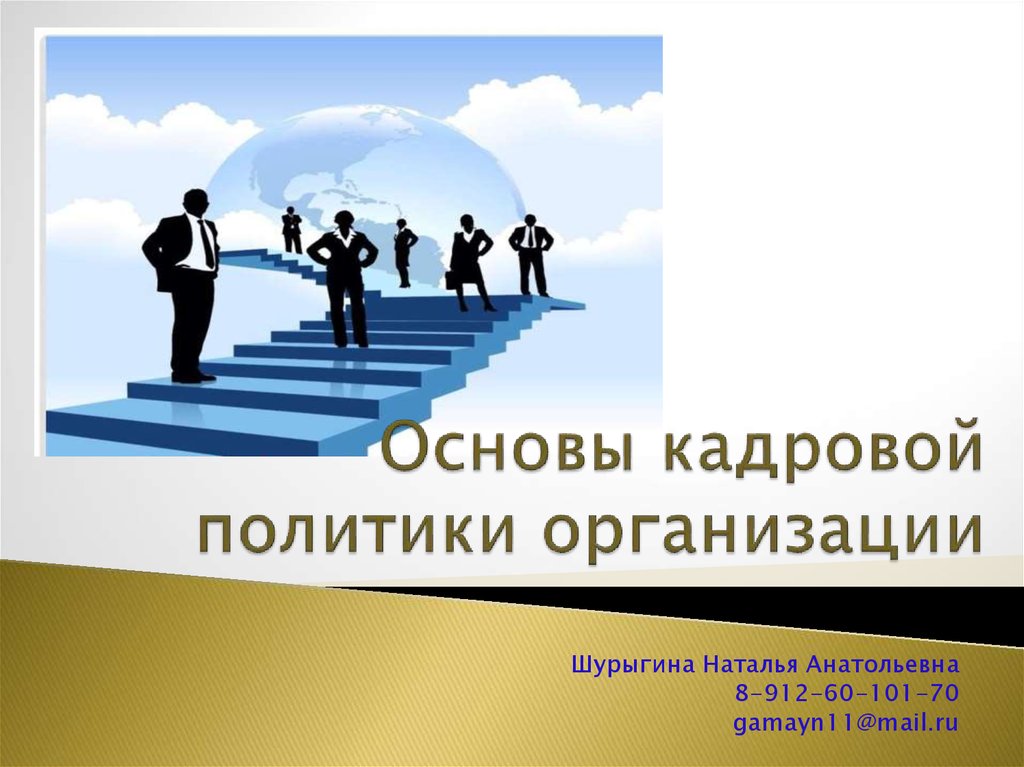 Основы кадровой политики организации

Шурыгина Наталья Анатольевна
8-912-60-101-70
gamayn11@mail.ru